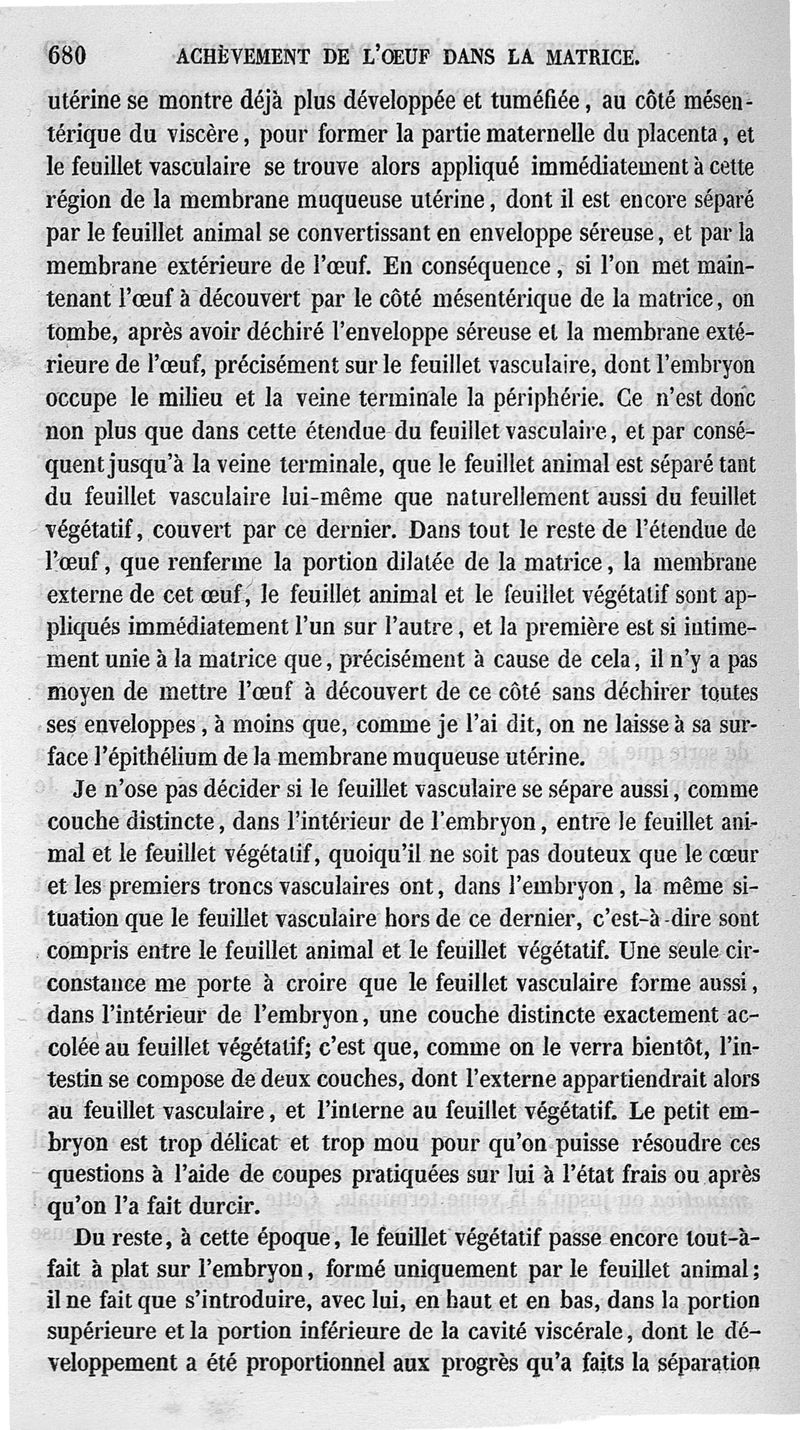 680 ACHÈVEMENT DE L'ŒUF DANS LA MATRICE.

utérine se montre déjà plus développée et tuméfiée, au côté mésentérique du viscère, pour former la partie maternelle du placenta, et le feuillet vasculaire se trouve alors appliqué immédiatement à cette région de la membrane muqueuse utérine, dont il est encore séparé par le feuillet animal se convertissant en enveloppe séreuse, et par la membrane extérieure de l'œuf. En conséquence, si l'on met maintenant l'œuf à découvert par le côté mésentérique de la matrice, on tombe, après avoir déchiré l'enveloppe séreuse et la membrane extérieure de l'œuf, précisément sur le feuillet vasculaire, dont l'embryon occupe le milieu et la veine terminale la périphérie. Ce n'est donc non plus que dans cette étendue du feuillet vasculaire, et par conséquent jusqu'à la veine terminale, que le feuillet animal est séparé tant du feuillet vasculaire lui-même que naturellement aussi du feuillet végétatif, couvert par ce dernier. Dans tout le reste de l'étendue de l'œuf, que renferme la portion dilatée de la matrice, la membrane externe de cet œuf, le feuillet animal et le feuillet végétatif sont appliqués immédiatement l'un sur l'autre, et la première est si intimement unie à la matrice que, précisément à cause de cela, il n'y a pas moyen de mettre l'œuf à découvert de ce côté sans déchirer toutes ses enveloppes, à moins que, comme je l'ai dit, on ne laisse à sa surface l'épithélium de la membrane muqueuse utérine.

Je n'ose pas décider si le feuillet vasculaire se sépare aussi, comme couche distincte, dans l'intérieur de l'embryon, entre le feuillet animal et le feuillet végétatif, quoiqu'il ne soit pas douteux que le cœur et les premiers troncs vasculaires ont, dans l'embryon, la même situation que le feuillet vasculaire hors de ce dernier, c'est-à-dire sont compris entre le feuillet animal et le feuillet végétatif. Une seule circonstance me porte à croire que le feuillet vasculaire forme aussi, dans l'intérieur de l'embryon, une couche distincte exactement accolée au feuillet végétatif; c'est que, comme on le verra bientôt, l'intestin se compose de deux couches, dont l'externe appartiendrait alors au feuillet vasculaire, et l'interne au feuillet végétatif. Le petit embryon est trop délicat et trop mou pour qu'on puisse résoudre ces questions à l'aide de coupes pratiquées sur lui à l'état frais ou après qu'on l'a fait durcir.

Du reste, à cette époque, le feuillet végétatif passe encore tout-à-fait à plat sur l'embryon, formé uniquement par le feuillet animal; il ne fait que s'introduire, avec lui, en haut et en bas, dans la portion supérieure et la portion inférieure de la cavité viscérale, dont le développement a été proportionnel aux progrès qu'a faits la séparation